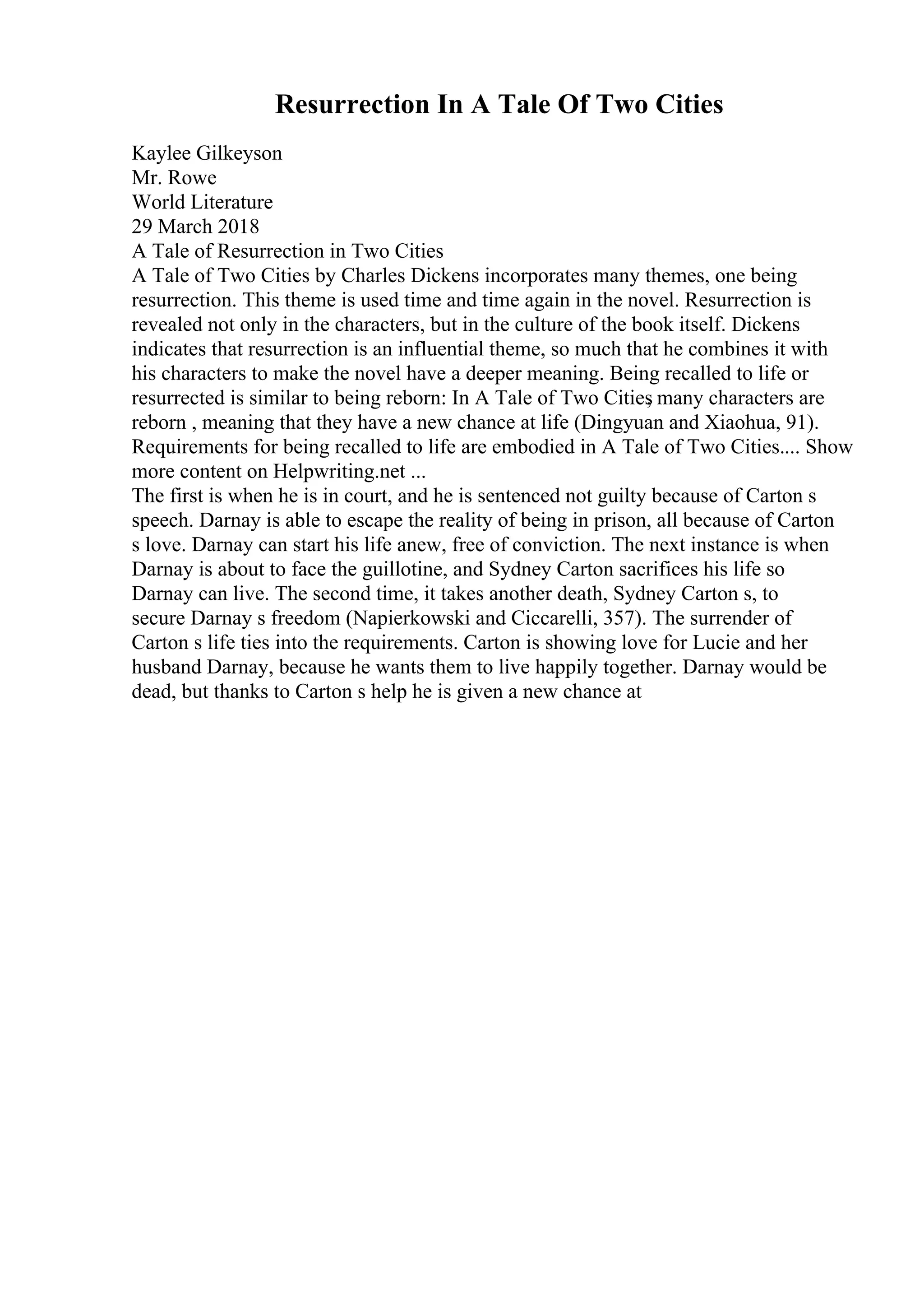 Resurrection In A Tale Of Two Cities

Kaylee Gilkeyson
Mr. Rowe
World Literature
29 March 2018
A Tale of Resurrection in Two Cities
A Tale of Two Cities by Charles Dickens incorporates many themes, one being resurrection. This theme is used time and time again in the novel. Resurrection is revealed not only in the characters, but in the culture of the book itself. Dickens indicates that resurrection is an influential theme, so much that he combines it with his characters to make the novel have a deeper meaning. Being recalled to life or resurrected is similar to being reborn: In A Tale of Two Cities, many characters are reborn , meaning that they have a new chance at life (Dingyuan and Xiaohua, 91). Requirements for being recalled to life are embodied in A Tale of Two Cities.... Show more content on Helpwriting.net ...
The first is when he is in court, and he is sentenced not guilty because of Carton s speech. Darnay is able to escape the reality of being in prison, all because of Carton s love. Darnay can start his life anew, free of conviction. The next instance is when Darnay is about to face the guillotine, and Sydney Carton sacrifices his life so Darnay can live. The second time, it takes another death, Sydney Carton s, to secure Darnay s freedom (Napierkowski and Ciccarelli, 357). The surrender of Carton s life ties into the requirements. Carton is showing love for Lucie and her husband Darnay, because he wants them to live happily together. Darnay would be dead, but thanks to Carton s help he is given a new chance at